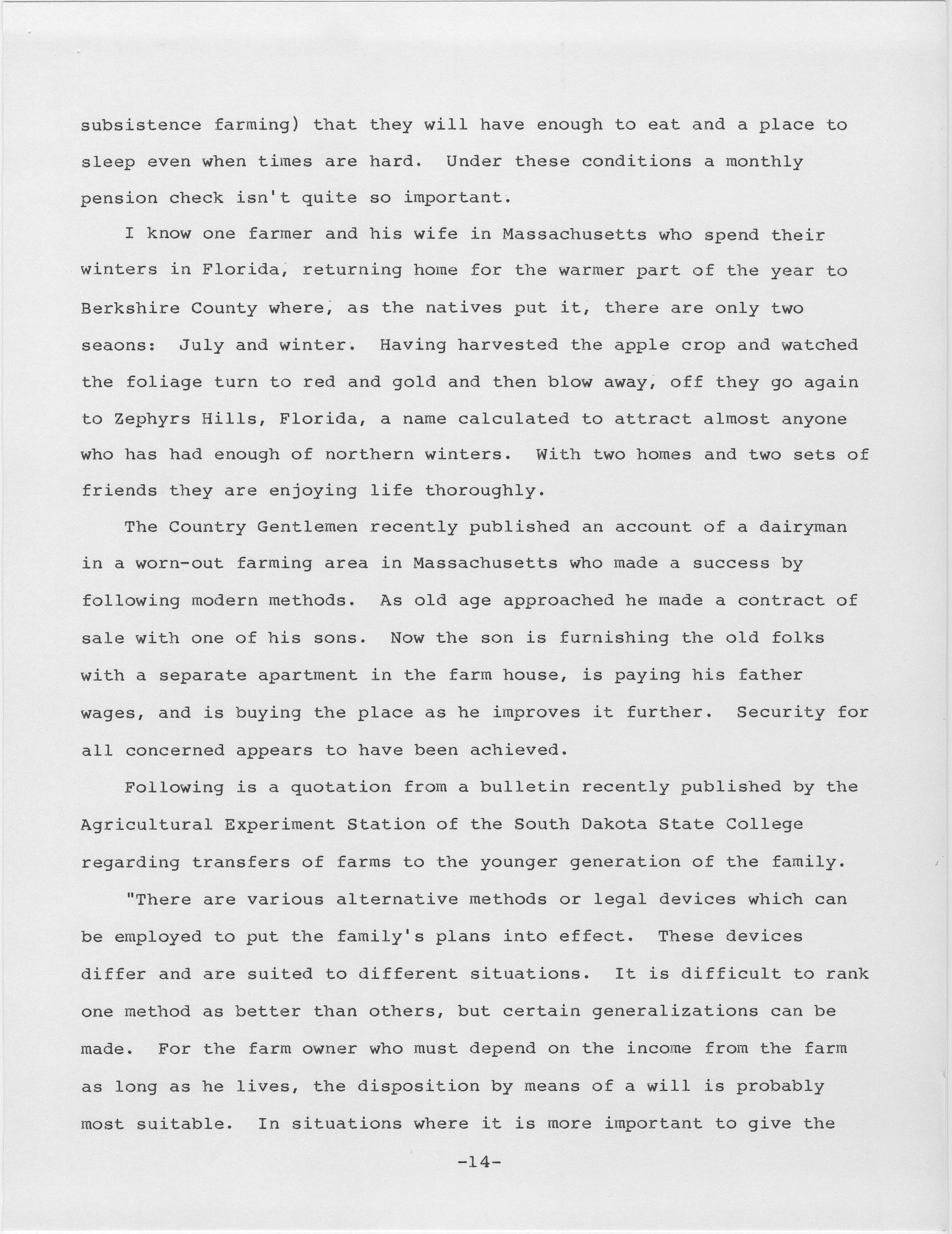 subsistence farming) that they will have enough to eat and a place to sleep even when times are hard. Under these conditions a monthly pension check isn't quite so important.

I know one farmer and his wife in Massachusetts who spend their winters in Florida, returning home for the warmer part of the year to Berkshire County where, as the natives put it, there are only two seaons: July and winter. Having harvested the apple crop and watched the foliage turn to red and gold and then blow away, off they go again to Zephyrs Hills, Florida, a name calculated to attract almost anyone who has had enough of northern winters. With two homes and two sets of friends they are enjoying life thoroughly.

The Country Gentlemen recently published an account of a dairyman in a worn-out farming area in Massachusetts who made a success by following modern methods. As old age approached he made a contract of sale with one of his sons. Now the son is furnishing the old folks with a separate apartment in the farm house, is paying his father wages, and is buying the place as he improves it further. Security for all concerned appears to have been achieved.

Following is a quotation from a bulletin recently published by the Agricultural Experiment Station of the South Dakota State College regarding transfers of farms to the younger generation of the family.

"There are various alternative methods or legal devices which can be employed to put the family's plans into effect. These devices differ and are suited to different situations. It is difficult to rank one method as better than others, but certain generalizations can be made. For the farm owner who must depend on the income from the farm as long as he lives, the disposition by means of a will is probably most suitable. In situations where it is more important to give the

-14-